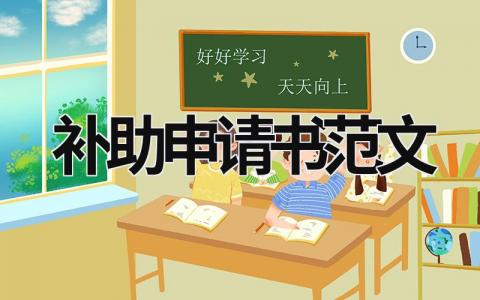 好好学习
天天向上
补助申请书范文